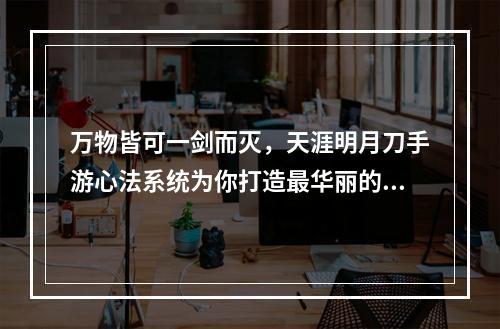 万物皆可一剑而灭，天涯明月刀手游心法系统为你打造最华丽的...